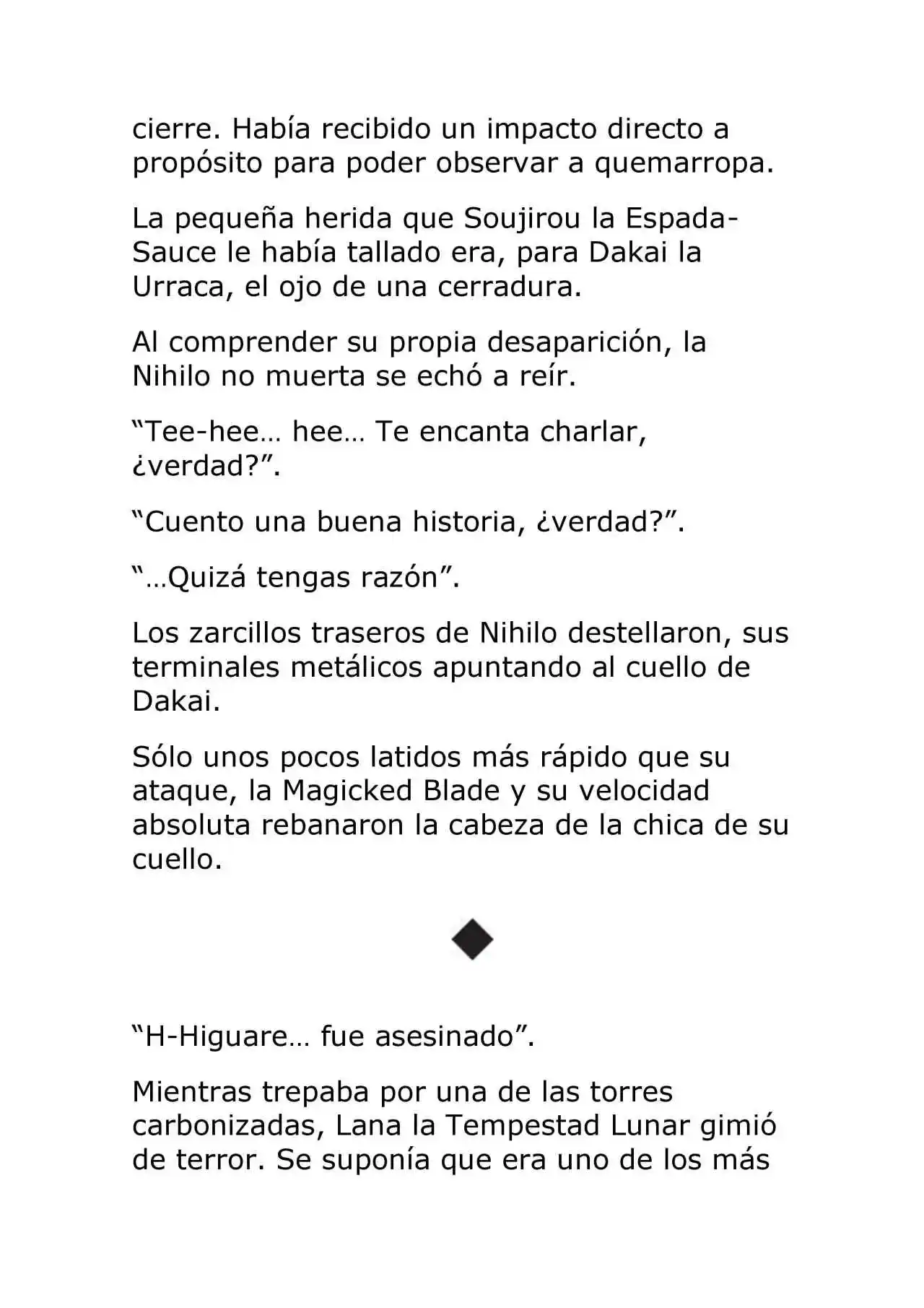 cierre. Había recibido un impacto directo a propósito para poder observar a quemarropa.

La pequeña herida que Soujirou la Espada-Sauce le había tallado era, para Dakai la Urraca, el ojo de una cerradura.

Al comprender su propia desaparición, la Nihilo no muerta se echó a reír.

“Tee-hee… hee… Te encanta charlar, ¿verdad?”.

“Cuento una buena historia, ¿verdad?”.

“…Quizá tengas razón”.

Los zarcillos traseros de Nihilo destellaron, sus terminales metálicos apuntando al cuello de Dakai.

Sólo unos pocos latidos más rápido que su ataque, la Magicked Blade y su velocidad absoluta rebanaron la cabeza de la chica de su cuello.

◆

“H-Higuare… fue asesinado”.

Mientras trepaba por una de las torres carbonizadas, Lana la Tempestad Lunar gimió de terror. Se suponía que era uno de los más